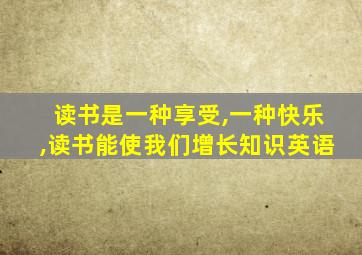 读书是一种享受,一种快乐,读书能使我们增长知识英语